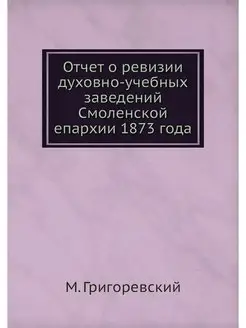 Отчет о ревизии духовно-учебных заведений Смоленской епархии 1873 года

М.Григоревский